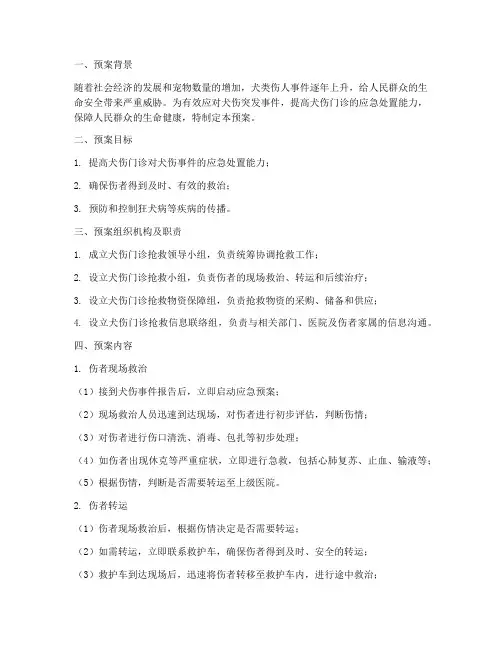 一、预案背景

随着社会经济的发展和宠物数量的增加，犬类伤人事件逐年上升，给人民群众的生命安全带来严重威胁。为有效应对犬伤突发事件，提高犬伤门诊的应急处置能力，保障人民群众的生命健康，特制定本预案。

二、预案目标

1. 提高犬伤门诊对犬伤事件的应急处置能力；

2. 确保伤者得到及时、有效的救治；

3. 预防和控制狂犬病等疾病的传播。

三、预案组织机构及职责

1. 成立犬伤门诊抢救领导小组，负责统筹协调抢救工作；

2. 设立犬伤门诊抢救小组，负责伤者的现场救治、转运和后续治疗；

3. 设立犬伤门诊抢救物资保障组，负责抢救物资的采购、储备和供应；

4. 设立犬伤门诊抢救信息联络组，负责与相关部门、医院及伤者家属的信息沟通。

四、预案内容

1. 伤者现场救治

（1）接到犬伤事件报告后，立即启动应急预案；

（2）现场救治人员迅速到达现场，对伤者进行初步评估，判断伤情；

（3）对伤者进行伤口清洗、消毒、包扎等初步处理；

（4）如伤者出现休克等严重症状，立即进行急救，包括心肺复苏、止血、输液等；

（5）根据伤情，判断是否需要转运至上级医院。

2. 伤者转运

（1）伤者现场救治后，根据伤情决定是否需要转运；

（2）如需转运，立即联系救护车，确保伤者得到及时、安全的转运；

（3）救护车到达现场后，迅速将伤者转移至救护车内，进行途中救治；